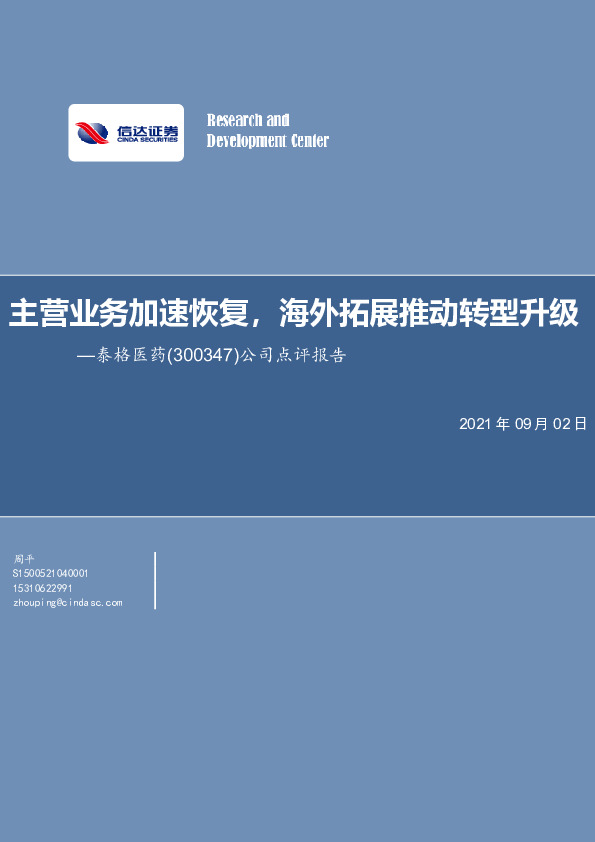 信达证券
CINDA SECURITIES

Research and
Development Center

主营业务加速恢复，海外拓展推动转型升级
—泰格医药(300347)公司点评报告

2021 年 09 月 02 日

周平
S1500521040001
15310622991
zhouping@cindasc.com